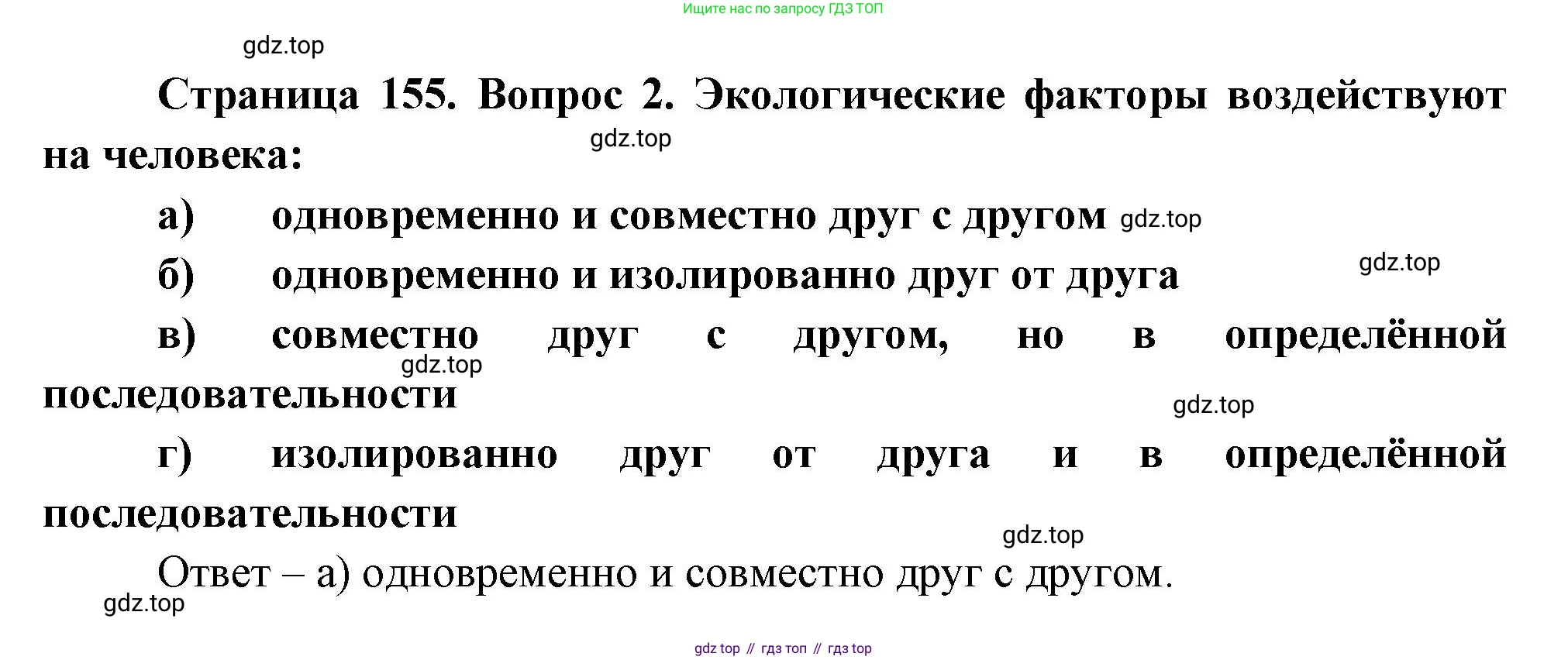 Ищите нас по запросу ГДЗ ТОП

Страница 155. Вопрос 2. Экологические факторы воздействуют на человека:

а) одновременно и совместно друг с другом

б) одновременно и изолированно друг от друга

в) совместно друг с другом, но в определённой последовательности

г) изолированно друг от друга и в определённой последовательности

Ответ – а) одновременно и совместно друг с другом.

gdz top // гдз топ // гдз top

gdz.top